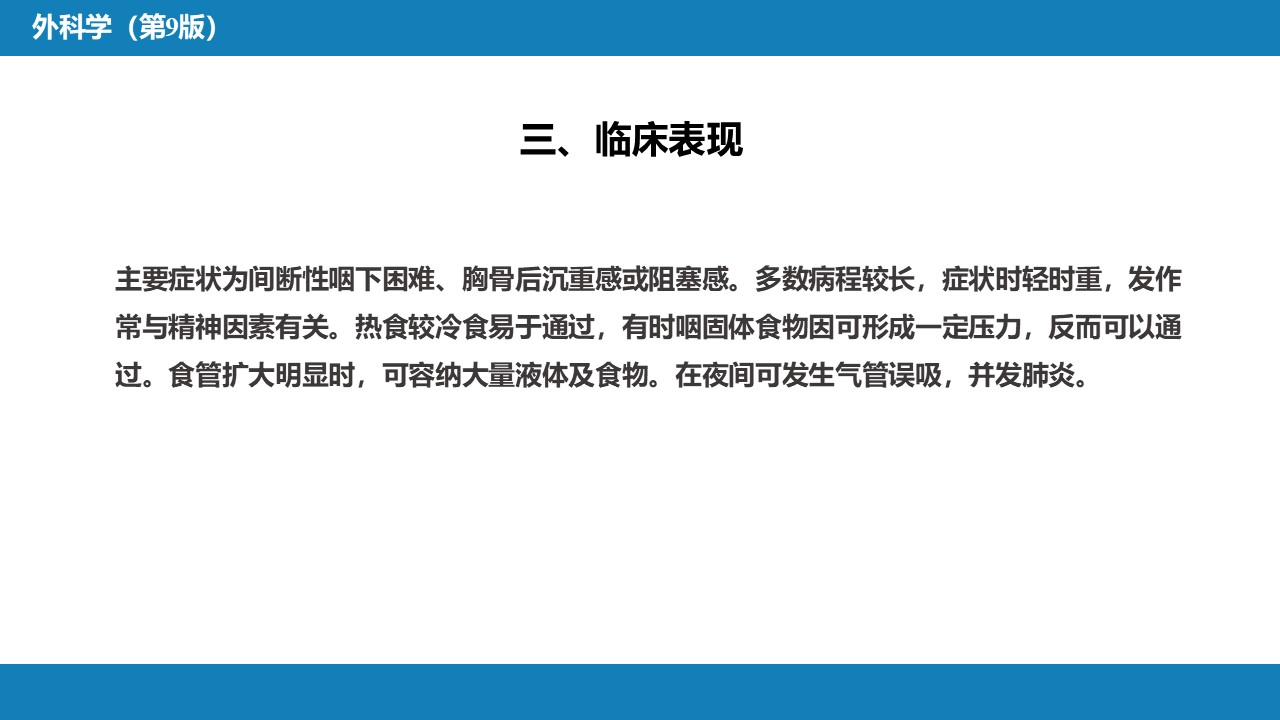 外科学（第9版）

三、临床表现

主要症状为间断性咽下困难、胸骨后沉重感或阻塞感。多数病程较长，症状时轻时重，发作常与精神因素有关。热食较冷食易于通过，有时咽固体食物因可形成一定压力，反而可以通过。食管扩大明显时，可容纳大量液体及食物。在夜间可发生气管误吸，并发肺炎。